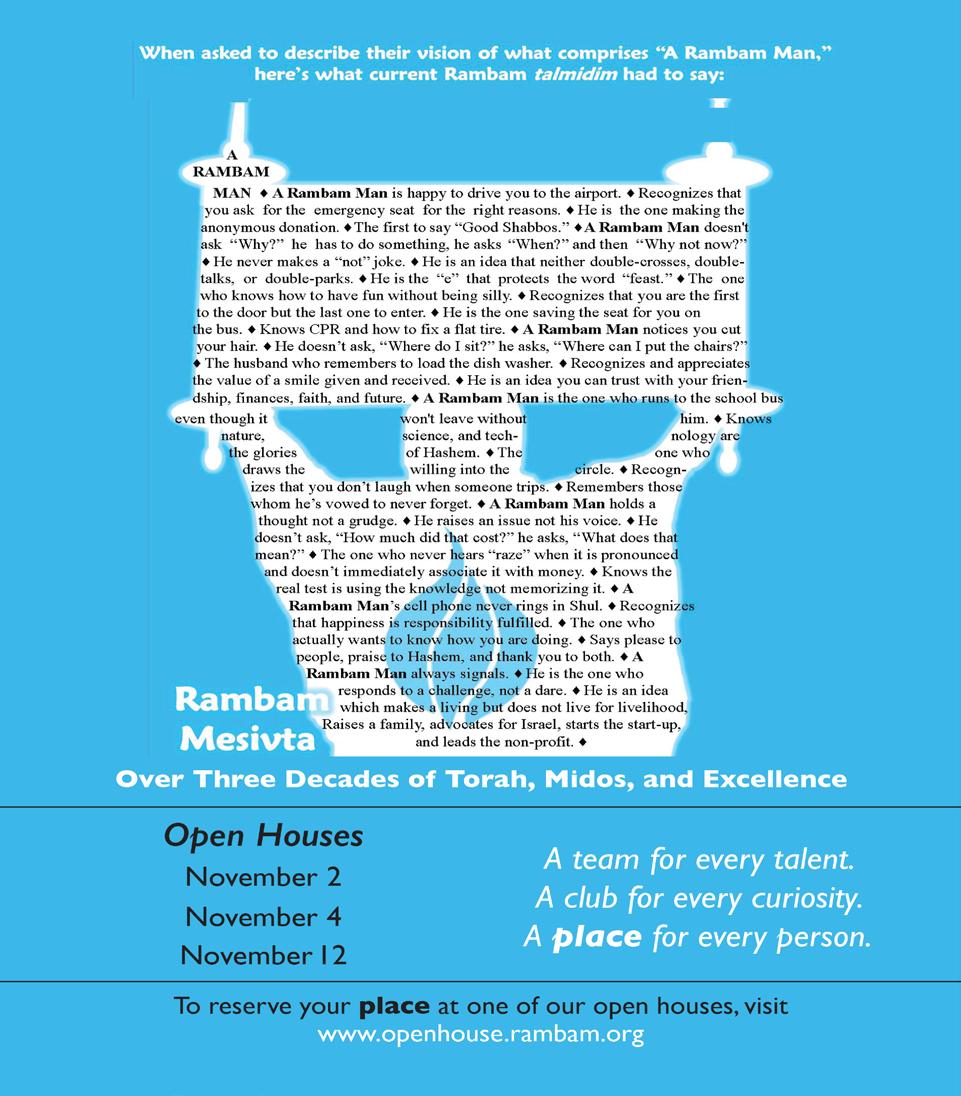 When asked to describe their vision of what comprises "A Rambam Man," here's what current Rambam talmidim had to say:

A RAMBAM MAN ♦ A Rambam Man is happy to drive you to the airport. ♦ Recognizes that you ask for the emergency seat for the right reasons. ♦ He is the one making the anonymous donation. ♦ The first to say "Good Shabbos." ♦ A Rambam Man doesn't ask "Why?" he has to do something, he asks "When?" and then "Why not now?" ♦ He never makes a "not" joke. ♦ He is an idea that neither double-crosses, double-talks, or double-parks. ♦ He is the "e" that protects the word "feast." ♦ The one who knows how to have fun without being silly. ♦ Recognizes that you are the first to the door but the last one to enter. ♦ He is the one saving the seat for you on the bus. ♦ Knows CPR and how to fix a flat tire. ♦ A Rambam Man notices you cut your hair. ♦ He doesn't ask, "Where do I sit?" he asks, "Where can I put the chairs?" ♦ The husband who remembers to load the dish washer. ♦ Recognizes and appreciates the value of a smile given and received. ♦ He is an idea you can trust with your friendship, finances, faith, and future. ♦ A Rambam Man is the one who runs to the school bus even though it won't leave without him. ♦ Knows nature, science, and technology are the glories of Hashem. ♦ The one who draws the willing into the circle. ♦ Recognizes that you don't laugh when someone trips. ♦ Remembers those whom he's vowed to never forget. ♦ A Rambam Man holds a thought not a grudge. ♦ He raises an issue not his voice. ♦ He doesn't ask, "How much did that cost?" he asks, "What does that mean?" ♦ The one who never hears "raze" when it is pronounced and doesn't immediately associate it with money. ♦ Knows the real test is using the knowledge not memorizing it. ♦ A Rambam Man's cell phone never rings in Shul. ♦ Recognizes that happiness is responsibility fulfilled. ♦ The one who actually wants to know how you are doing. ♦ Says please to people, praise to Hashem, and thank you to both. ♦ A Rambam Man always signals. ♦ He is the one who responds to a challenge, not a dare. ♦ He is an idea which makes a living but does not live for livelihood, Raises a family, advocates for Israel, starts the start-up, and leads the non-profit. ♦

Rambam
Mesivta

Over Three Decades of Torah, Midos, and Excellence

Open Houses
November 2
November 4
November 12

A team for every talent.
A club for every curiosity.
A place for every person.

To reserve your place at one of our open houses, visit
www.openhouse.rambam.org